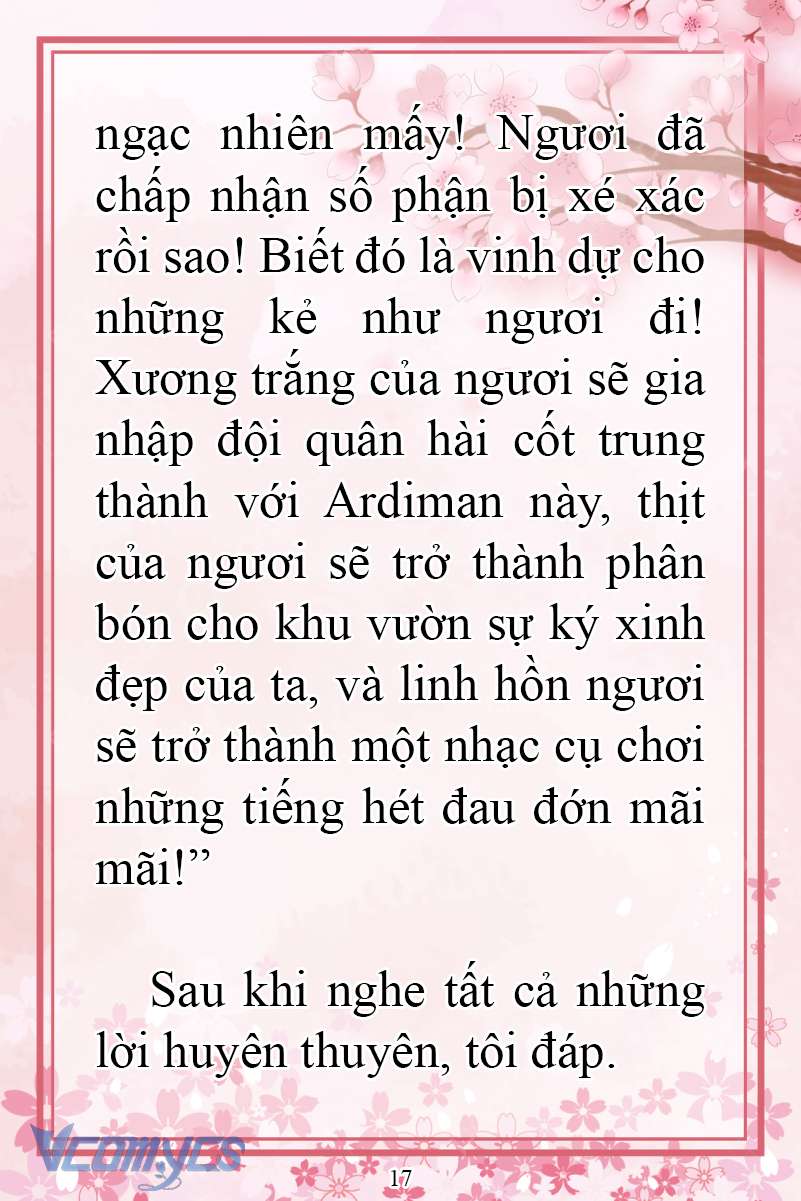 ngạc nhiên mấy! Ngươi đã chấp nhận số phận bị xé xác rồi sao! Biết đó là vinh dự cho những kẻ như ngươi đi! Xương trắng của ngươi sẽ gia nhập đội quân hài cốt trung thành với Ardiman này, thịt của ngươi sẽ trở thành phân bón cho khu vườn sự ký xinh đẹp của ta, và linh hồn ngươi sẽ trở thành một nhạc cụ chơi những tiếng hét đau đớn mãi mãi!"

Sau khi nghe tất cả những lời huyên thuyên, tôi đáp.

17

Vcomycs